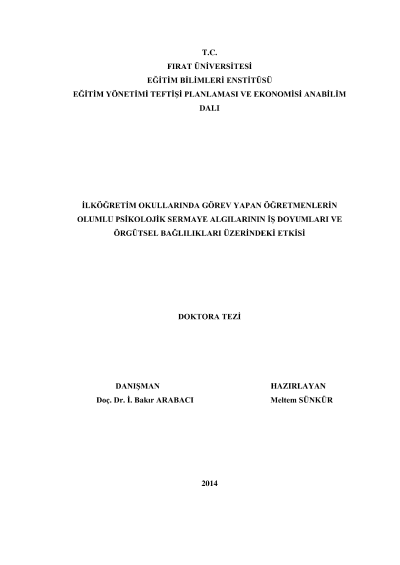 T.C.
FIRAT ÜNİVERSİTESİ
EĞİTİM BİLİMLERİ ENSTİTÜSÜ
EĞİTİM YÖNETİMİ TEFTİŞİ PLANLAMASI VE EKONOMİSİ ANABİLİM DALI

İLKÖĞRETİM OKULLARINDA GÖREV YAPAN ÖĞRETMENLERİN OLUMLU PSİKOLOJİK SERMAYE ALGILARININ İŞ DOYUMLARI VE ÖRGÜTSEL BAĞLILIKLARI ÜZERİNDEKİ ETKİSİ

DOKTORA TEZİ

DANIŞMAN
Doç. Dr. İ. Bakır ARABACI

HAZIRLAYAN
Meltem SÜNKÜR

2014